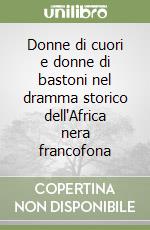 unilibro

Donne di cuori e donne di bastoni nel dramma storico dell'Africa nera francofona

COPERTINA NON DISPONIBILE